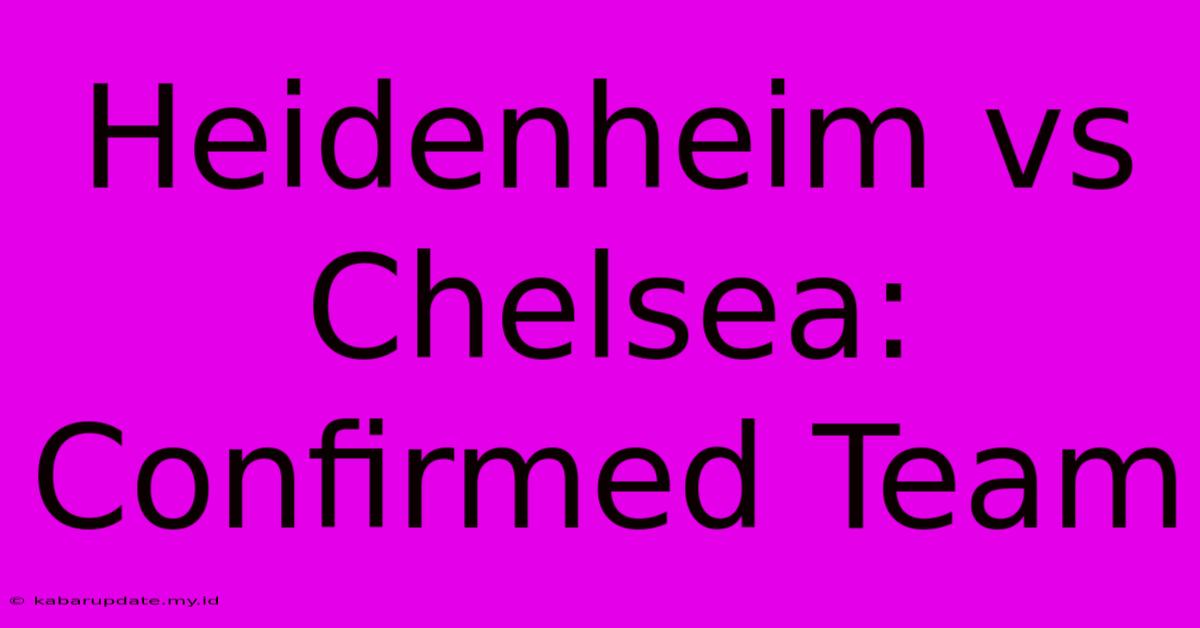 Heidenheim vs Chelsea: Confirmed Team

© kabarupdate.my.id